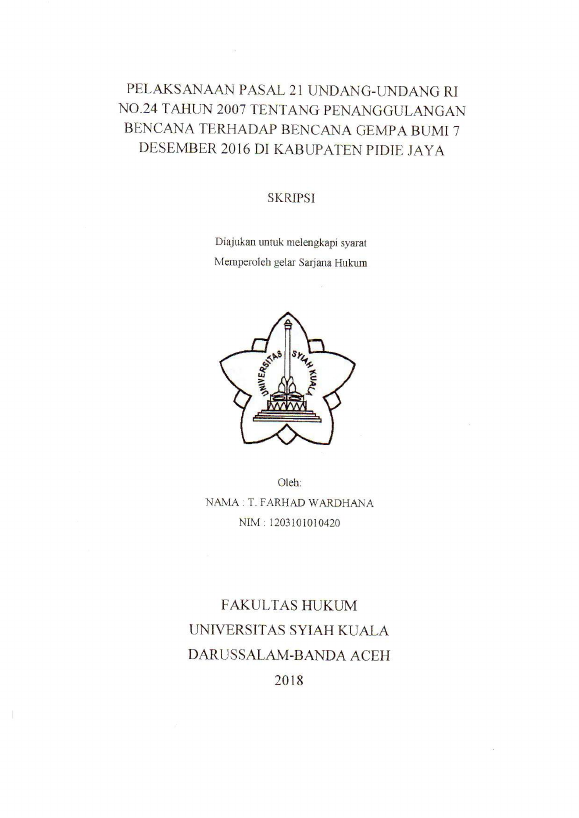 PELAKSANAAN PASAL 21 UNDANG-UNDANG RI NO.24 TAHUN 2007 TENTANG PENANGGULANGAN BENCANA TERHADAP BENCANA GEMPA BUMI 7 DESEMBER 2016 DI KABUPATEN PIDIE JAYA

SKRIPSI

Diajukan untuk melengkapi syarat
Memperoleh gelar Sarjana Hukum

UNIVERSITAS SYIAH KUALA

Oleh:
NAMA : T. FARHAD WARDHANA
NIM : 1203101010420

FAKULTAS HUKUM
UNIVERSITAS SYIAH KUALA
DARUSSALAM-BANDA ACEH
2018